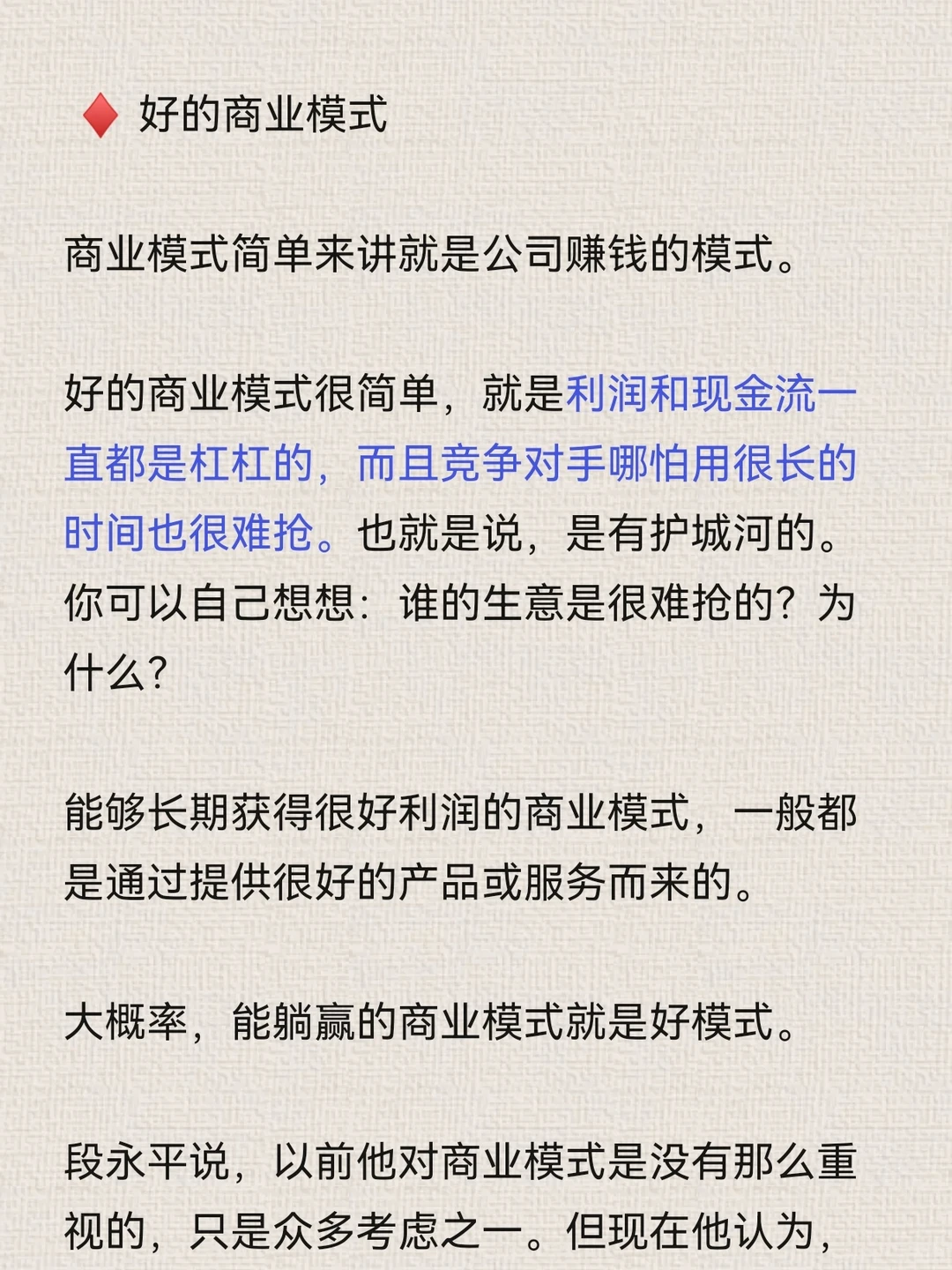 ♦ 好的商业模式

商业模式简单来讲就是公司赚钱的模式。

好的商业模式很简单，就是利润和现金流一直都是杠杠的，而且竞争对手哪怕用很长的时间也很难抢。也就是说，是有护城河的。你可以自己想想：谁的生意是很难抢的？为什么？

能够长期获得很好利润的商业模式，一般都是通过提供很好的产品或服务而来的。

大概率，能躺赢的商业模式就是好模式。

段永平说，以前他对商业模式是没有那么重视的，只是众多考虑之一。但现在他认为，